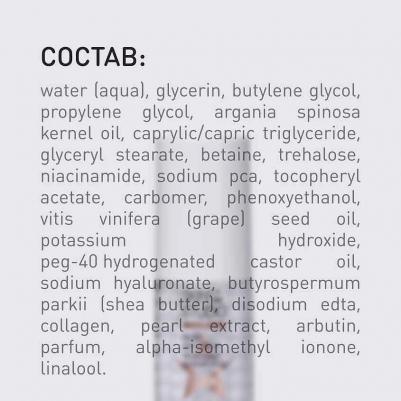 СОСТАВ:

water (aqua), glycerin, butylene glycol, propylene glycol, argania spinosa kernel oil, caprylic/capric triglyceride, glyceryl stearate, betaine, trehalose, niacinamide, sodium pca, tocopheryl acetate, carbomer, phenoxyethanol, vitis vinifera (grape) seed oil, potassium hydroxide, peg-40 hydrogenated castor oil, sodium hyaluronate, butyrospermum parkii (shea butter), disodium edta, collagen, pearl extract, arbutin, parfum, alpha-isomethyl ionone, linalool.